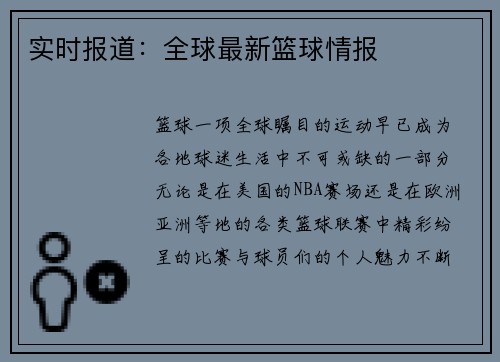 实时报道：全球最新篮球情报

篮球一项全球瞩目的运动早已成为各地球迷生活中不可或缺的一部分无论是在美国的NBA赛场还是在欧洲亚洲等地的各类篮球联赛中精彩纷呈的比赛与球员们的个人魅力不断